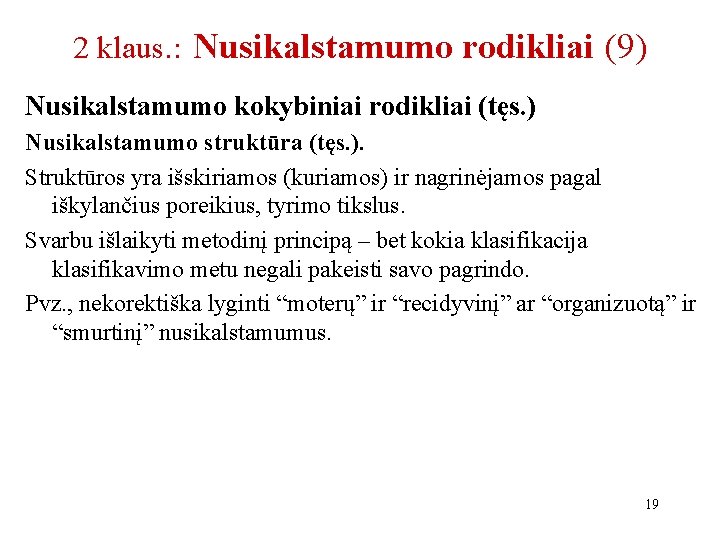 2 klaus.: Nusikalstamumo rodikliai (9)

Nusikalstamumo kokybiniai rodikliai (tęs.)

Nusikalstamumo struktūra (tęs.).

Struktūros yra išskiriamos (kuriamos) ir nagrinėjamos pagal iškylančius poreikius, tyrimo tikslus.

Svarbu išlaikyti metodinį principą – bet kokia klasifikacija klasifikavimo metu negali pakeisti savo pagrindo.

Pvz., nekorektiška lyginti “moterų” ir “recidyvinį” ar “organizuotą” ir “smurtinį” nusikalstamumus.

19